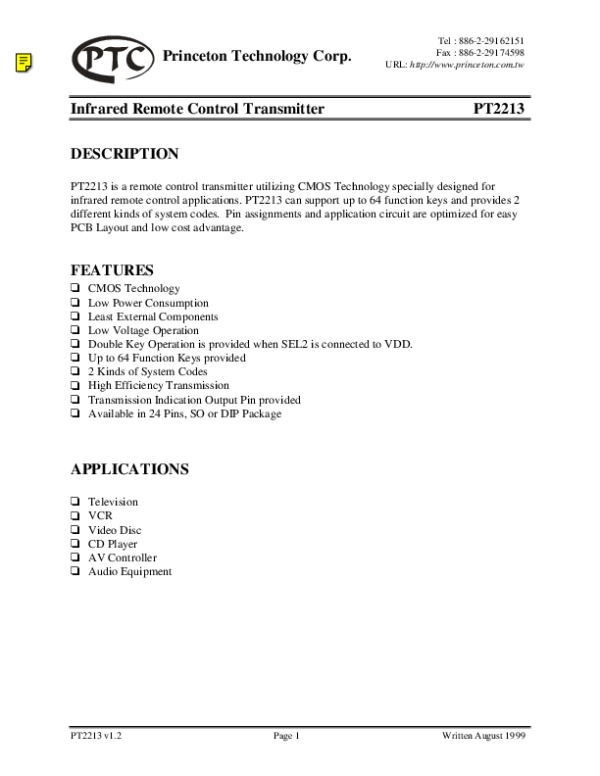 PTC Princeton Technology Corp.

Tel : 886-2-29162151
Fax : 886-2-29174598
URL: http://www.princeton.com.tw

Infrared Remote Control Transmitter PT2213

DESCRIPTION

PT2213 is a remote control transmitter utilizing CMOS Technology specially designed for infrared remote control applications. PT2213 can support up to 64 function keys and provides 2 different kinds of system codes. Pin assignments and application circuit are optimized for easy PCB Layout and low cost advantage.

FEATURES
❑ CMOS Technology
❑ Low Power Consumption
❑ Least External Components
❑ Low Voltage Operation
❑ Double Key Operation is provided when SEL2 is connected to VDD.
❑ Up to 64 Function Keys provided
❑ 2 Kinds of System Codes
❑ High Efficiency Transmission
❑ Transmission Indication Output Pin provided
❑ Available in 24 Pins, SO or DIP Package

APPLICATIONS

❑ Television
❑ VCR
❑ Video Disc
❑ CD Player
❑ AV Controller
❑ Audio Equipment

PT2213 v1.2 Page 1 Written August 1999